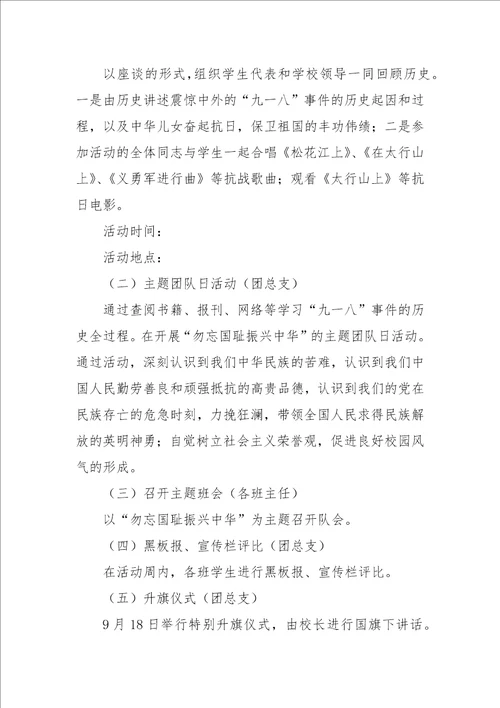 以座谈的形式，组织学生代表和学校领导一同回顾历史。一是由历史讲述震惊中外的“九一八”事件的历史起因和过程，以及中华儿女奋起抗日，保卫祖国的丰功伟绩；二是参加活动的全体同志与学生一起合唱《松花江上》、《在太行山上》、《义勇军进行曲》等抗战歌曲；观看《太行山上》等抗日电影。

活动时间：

活动地点：

（二）主题团队日活动（团总支）

通过查阅书籍、报刊、网络等学习“九一八”事件的历史全过程。在开展“勿忘国耻振兴中华”的主题团队日活动。通过活动，深刻认识到我们中华民族的苦难，认识到我们中国人民勤劳善良和顽强抵抗的高贵品德，认识到我们的党在民族存亡的危急时刻，力挽狂澜，带领全国人民求得民族解放的英明神勇；自觉树立社会主义荣誉观，促进良好校园风气的形成。

（三）召开主题班会（各班主任）

以“勿忘国耻振兴中华”为主题召开队会。

（四）黑板报、宣传栏评比（团总支）

在活动周内，各班学生进行黑板报、宣传栏评比。

（五）升旗仪式（团总支）

9月18日举行特别升旗仪式，由校长进行国旗下讲话。